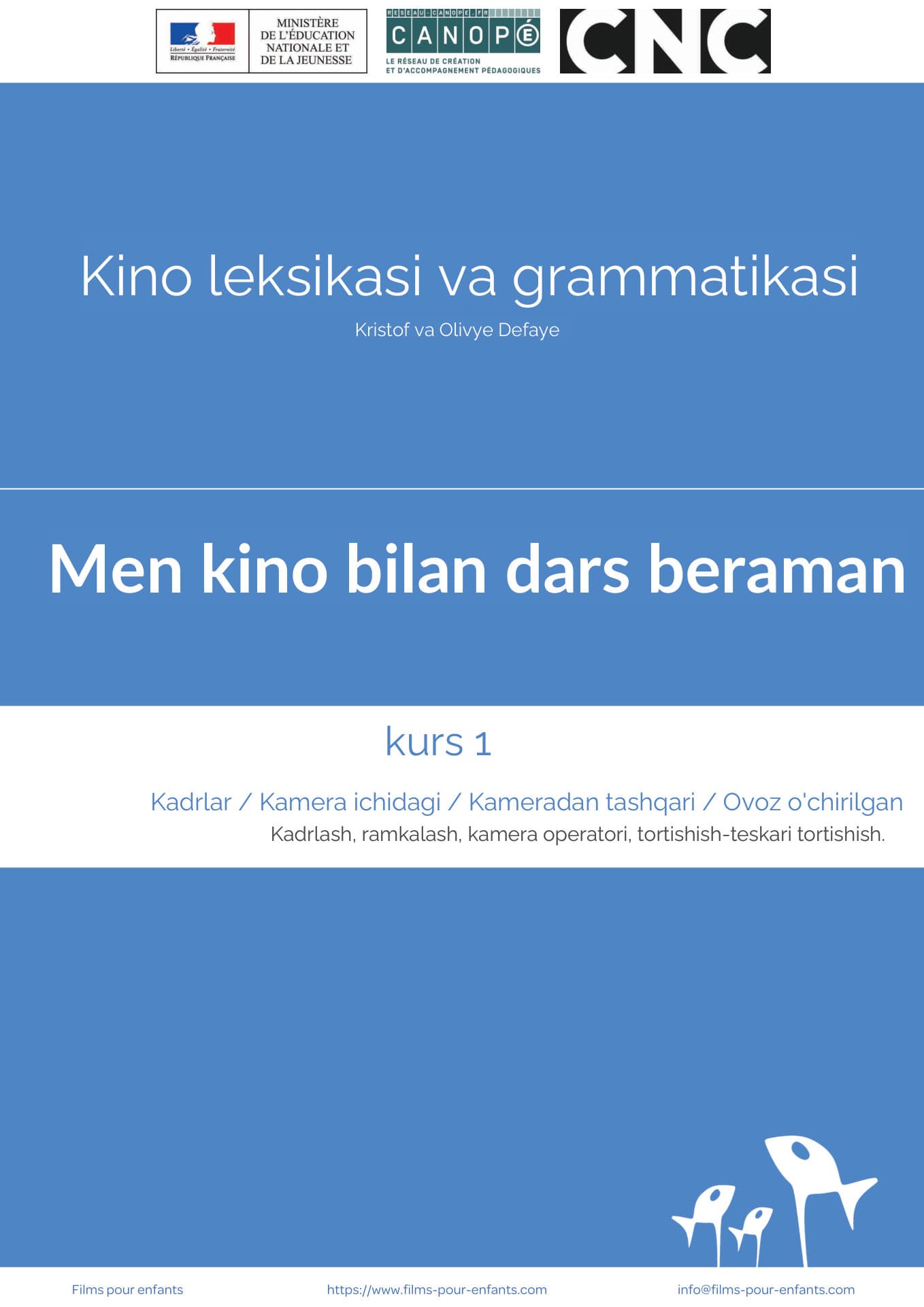 Liberté • Égalité • Fraternité
RÉPUBLIQUE FRANÇAISE

MINISTÈRE
DE L'ÉDUCATION
NATIONALE ET
DE LA JEUNESSE

RESEAU-CANOPE.FR
CANOPÉ
LE RÉSEAU DE CRÉATION
ET D'ACCOMPAGNEMENT PÉDAGOGIQUES

CNC

Kino leksikasi va grammatikasi

Kristof va Olivye Defaye

Men kino bilan dars beraman

kurs 1

Kadrlar / Kamera ichidagi / Kameradan tashqari / Ovoz o'chirilgan

Kadrlash, ramkalash, kamera operatori, tortishish-teskari tortishish.

Films pour enfants https://www.films-pour-enfants.com info@films-pour-enfants.com